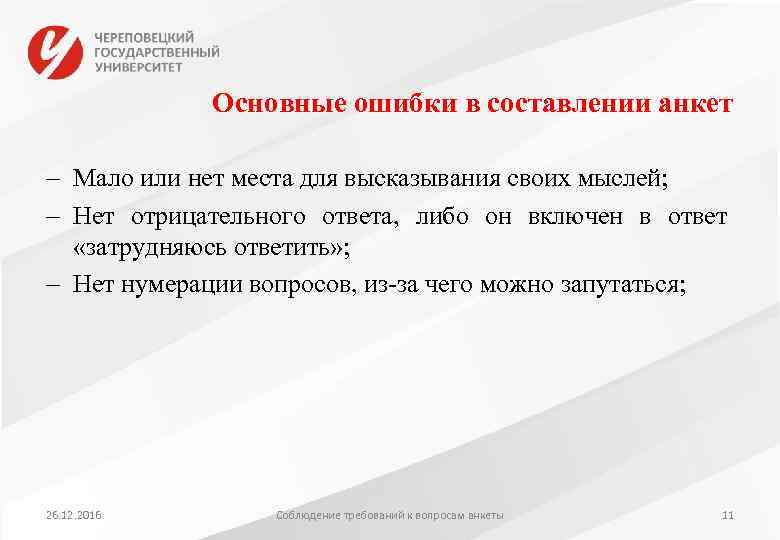 ЧЕРЕПОВЕЦКИЙ ГОСУДАРСТВЕННЫЙ УНИВЕРСИТЕТ

Основные ошибки в составлении анкет

– Мало или нет места для высказывания своих мыслей;

– Нет отрицательного ответа, либо он включен в ответ «затрудняюсь ответить»;

– Нет нумерации вопросов, из-за чего можно запутаться;

26.12.2016

Соблюдение требований к вопросам анкеты

11